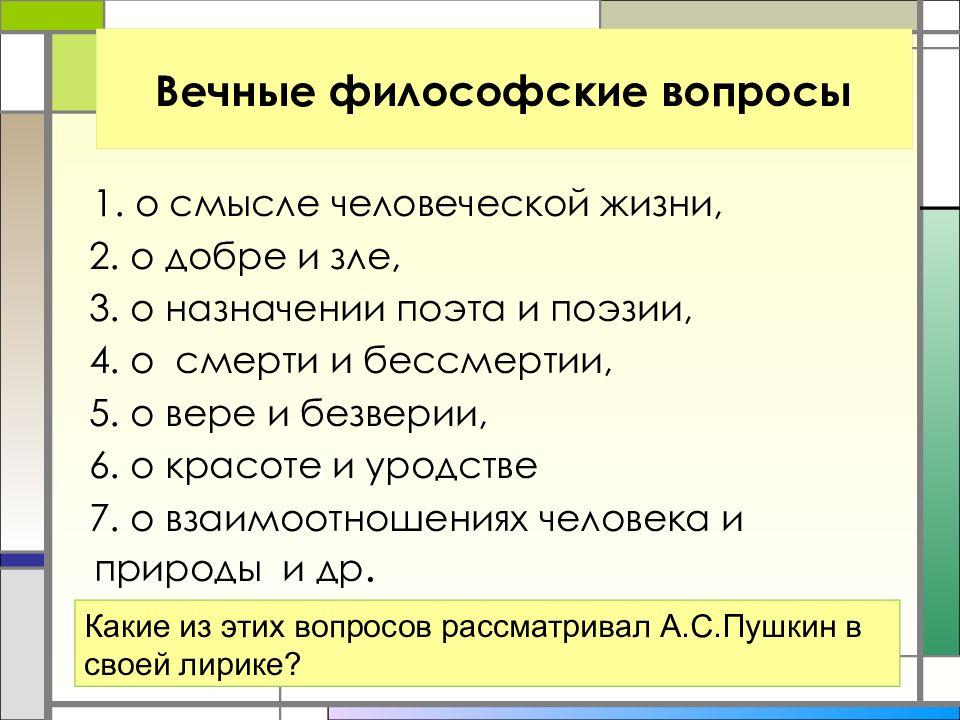 Вечные философские вопросы

1. о смысле человеческой жизни,
2. о добре и зле,
3. о назначении поэта и поэзии,
4. о смерти и бессмертии,
5. о вере и безверии,
6. о красоте и уродстве
7. о взаимоотношениях человека и природы и др.

Какие из этих вопросов рассматривал А.С.Пушкин в своей лирике?